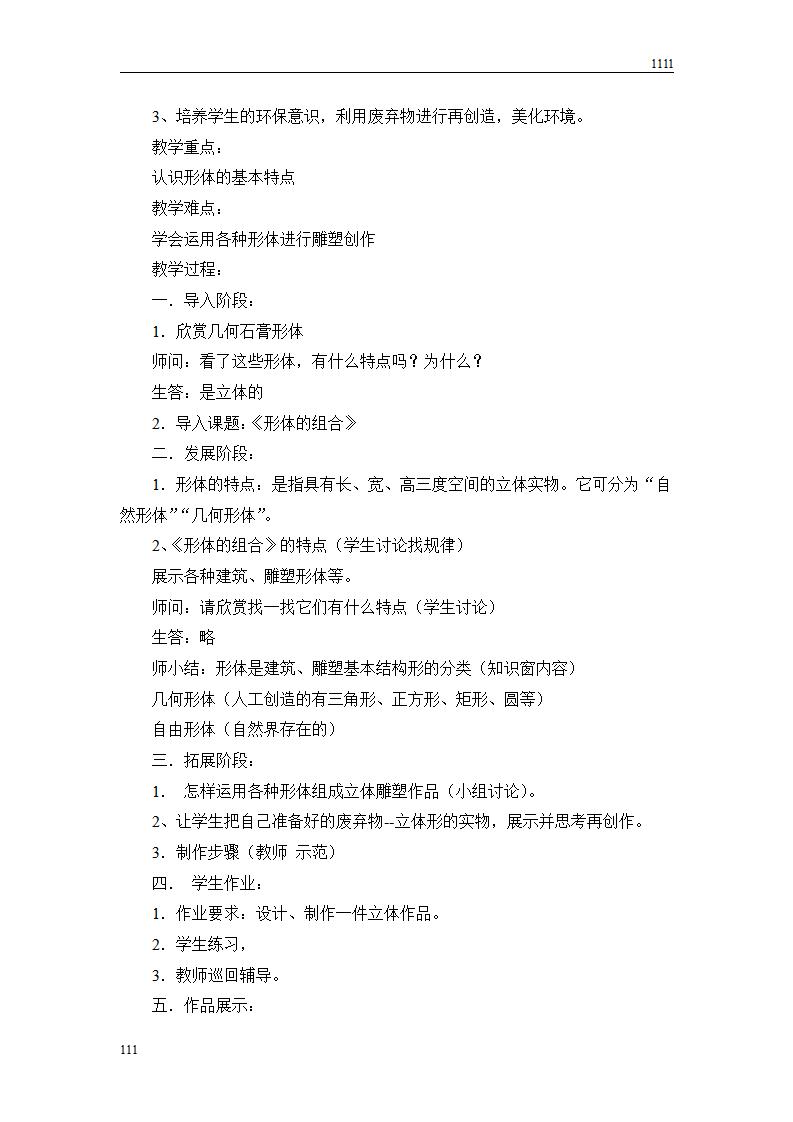 1111

3、培养学生的环保意识，利用废弃物进行再创造，美化环境。

教学重点：

认识形体的基本特点

教学难点：

学会运用各种形体进行雕塑创作

教学过程：

一．导入阶段：

1．欣赏几何石膏形体

师问：看了这些形体，有什么特点吗？为什么？

生答：是立体的

2．导入课题：《形体的组合》

二．发展阶段：

1．形体的特点：是指具有长、宽、高三度空间的立体实物。它可分为“自然形体”“几何形体”。

2、《形体的组合》的特点（学生讨论找规律）

展示各种建筑、雕塑形体等。

师问：请欣赏找一找它们有什么特点（学生讨论）

生答：略

师小结：形体是建筑、雕塑基本结构形的分类（知识窗内容）

几何形体（人工创造的有三角形、正方形、矩形、圆等）

自由形体（自然界存在的）

三．拓展阶段：

1．　怎样运用各种形体组成立体雕塑作品（小组讨论）。

2、让学生把自己准备好的废弃物--立体形的实物，展示并思考再创作。

3．制作步骤（教师 示范）

四．　学生作业：

1．作业要求：设计、制作一件立体作品。

2．学生练习，

3．教师巡回辅导。

五．作品展示：

111